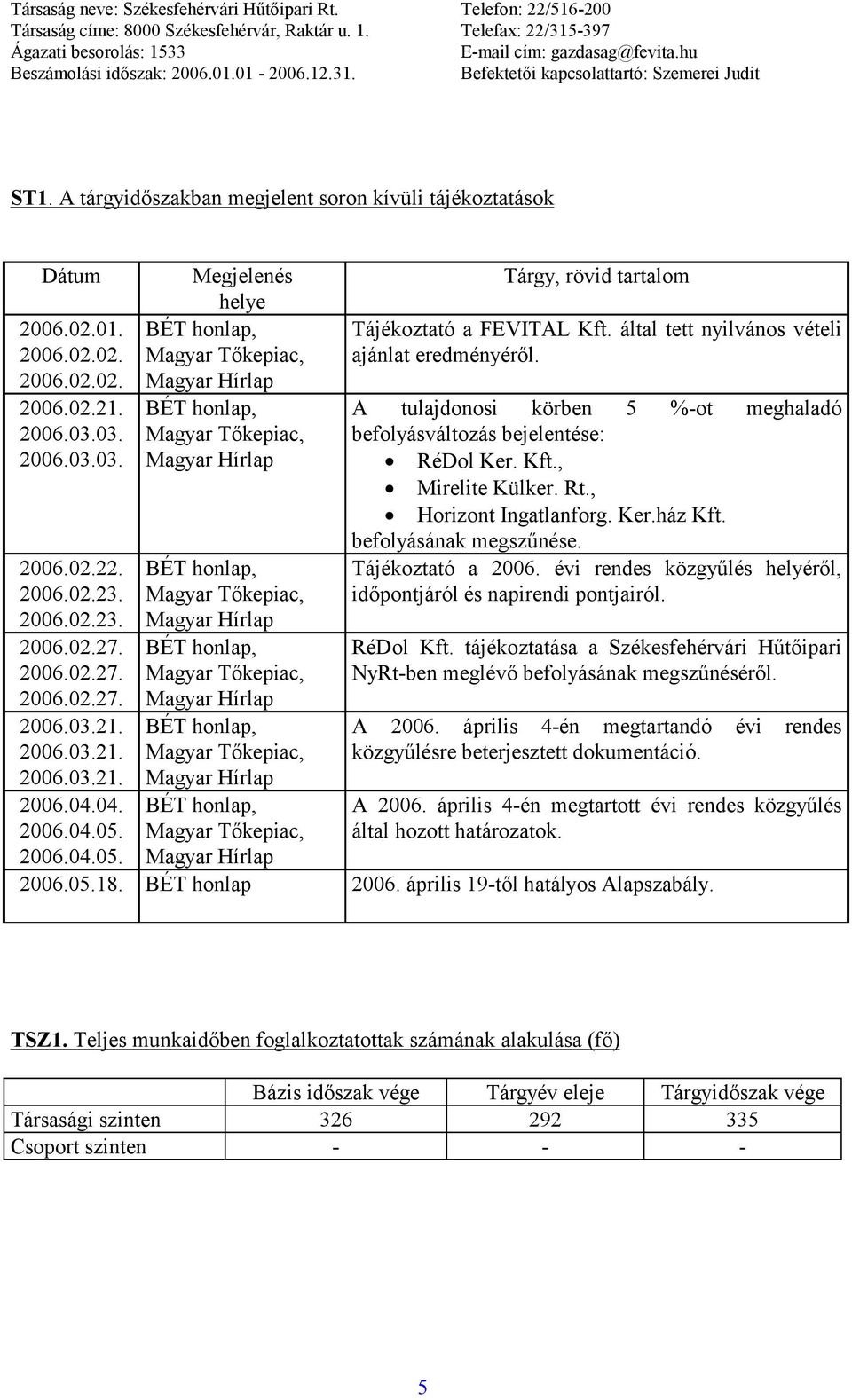 Társaság neve: Székesfehérvári Hűtőipari Rt.
Társaság címe: 8000 Székesfehérvár, Raktár u. 1.
Ágazati besorolás: 1533
Beszámolási időszak: 2006.01.01 - 2006.12.31.

Telefon: 22/516-200
Telefax: 22/315-397
E-mail cím: gazdasag@fevita.hu
Befektetői kapcsolattartó: Szemerei Judit

ST1. A tárgyidőszakban megjelent soron kívüli tájékoztatások

| Dátum | Megjelenés helye | Tárgy, rövid tartalom |
|---|---|---|
| 2006.02.01. 2006.02.02. 2006.02.02. | BÉT honlap, Magyar Tőkepiac, Magyar Hírlap | Tájékoztató a FEVITAL Kft. által tett nyilvános vételi ajánlat eredményéről. |
| 2006.02.21. 2006.03.03. 2006.03.03. | BÉT honlap, Magyar Tőkepiac, Magyar Hírlap | A tulajdonosi körben 5 %-ot meghaladó befolyásváltozás bejelentése: • RéDol Ker. Kft., • Mirelite Külker. Rt., • Horizont Ingatlanforg. Ker.ház Kft. befolyásának megszűnése. |
| 2006.02.22. 2006.02.23. 2006.02.23. | BÉT honlap, Magyar Tőkepiac, Magyar Hírlap | Tájékoztató a 2006. évi rendes közgyűlés helyéről, időpontjáról és napirendi pontjairól. |
| 2006.02.27. 2006.02.27. 2006.02.27. | BÉT honlap, Magyar Tőkepiac, Magyar Hírlap | RéDol Kft. tájékoztatása a Székesfehérvári Hűtőipari NyRt-ben meglévő befolyásának megszűnéséről. |
| 2006.03.21. 2006.03.21. 2006.03.21. | BÉT honlap, Magyar Tőkepiac, Magyar Hírlap | A 2006. április 4-én megtartandó évi rendes közgyűlésre beterjesztett dokumentáció. |
| 2006.04.04. 2006.04.05. 2006.04.05. | BÉT honlap, Magyar Tőkepiac, Magyar Hírlap | A 2006. április 4-én megtartott évi rendes közgyűlés által hozott határozatok. |
| 2006.05.18. | BÉT honlap | 2006. április 19-től hatályos Alapszabály. |

TSZ1. Teljes munkaidőben foglalkoztatottak számának alakulása (fő)

| | Bázis időszak vége | Tárgyév eleje | Tárgyidőszak vége |
|---|---|---|---|
| Társasági szinten | 326 | 292 | 335 |
| Csoport szinten | - | - | - |

5